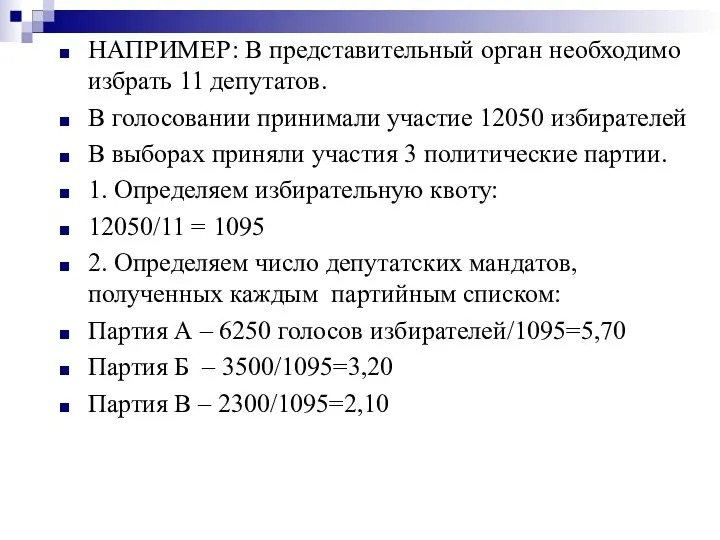 НАПРИМЕР: В представительный орган необходимо избрать 11 депутатов.

В голосовании принимали участие 12050 избирателей

В выборах приняли участия 3 политические партии.

1. Определяем избирательную квоту:

12050/11 = 1095

2. Определяем число депутатских мандатов, полученных каждым партийным списком:

Партия А – 6250 голосов избирателей/1095=5,70

Партия Б – 3500/1095=3,20

Партия В – 2300/1095=2,10